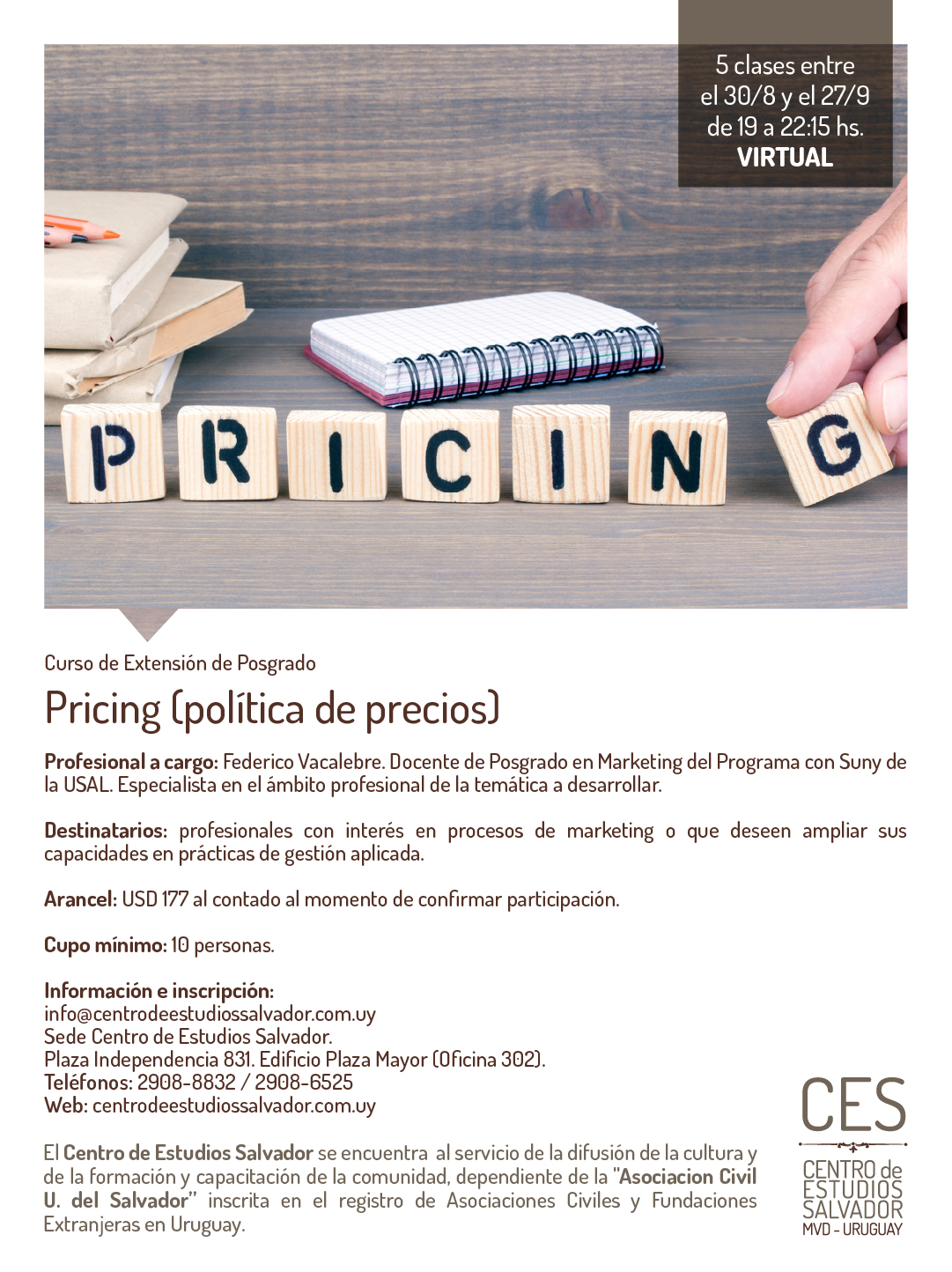 5 clases entre
el 30/8 y el 27/9
de 19 a 22:15 hs.
VIRTUAL

PRICING

Curso de Extensión de Posgrado

Pricing (política de precios)

Profesional a cargo: Federico Vacalebre. Docente de Posgrado en Marketing del Programa con Suny de la USAL. Especialista en el ámbito profesional de la temática a desarrollar.

Destinatarios: profesionales con interés en procesos de marketing o que deseen ampliar sus capacidades en prácticas de gestión aplicada.

Arancel: USD 177 al contado al momento de confirmar participación.

Cupo mínimo: 10 personas.

Información e inscripción:
info@centrodeestudiossalvador.com.uy
Sede Centro de Estudios Salvador.
Plaza Independencia 831. Edificio Plaza Mayor (Oficina 302).
Teléfonos: 2908-8832 / 2908-6525
Web: centrodeestudiossalvador.com.uy

El Centro de Estudios Salvador se encuentra al servicio de la difusión de la cultura y de la formación y capacitación de la comunidad, dependiente de la "Asociacion Civil U. del Salvador" inscrita en el registro de Asociaciones Civiles y Fundaciones Extranjeras en Uruguay.

CES
CENTRO de
ESTUDIOS
SALVADOR
MVD - URUGUAY